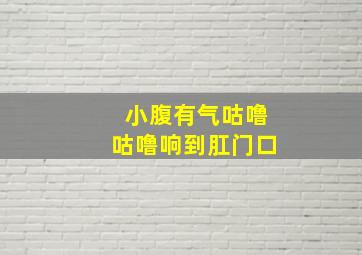 小腹有气咕噜
咕噜响到肛门口